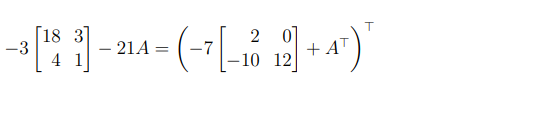 $-3\begin{bmatrix} 18 & 3 \\ 4 & 1 \end{bmatrix} - 21A = \left(-7\begin{bmatrix} 2 & 0 \\ -10 & 12 \end{bmatrix} + A^\top\right)^\top$